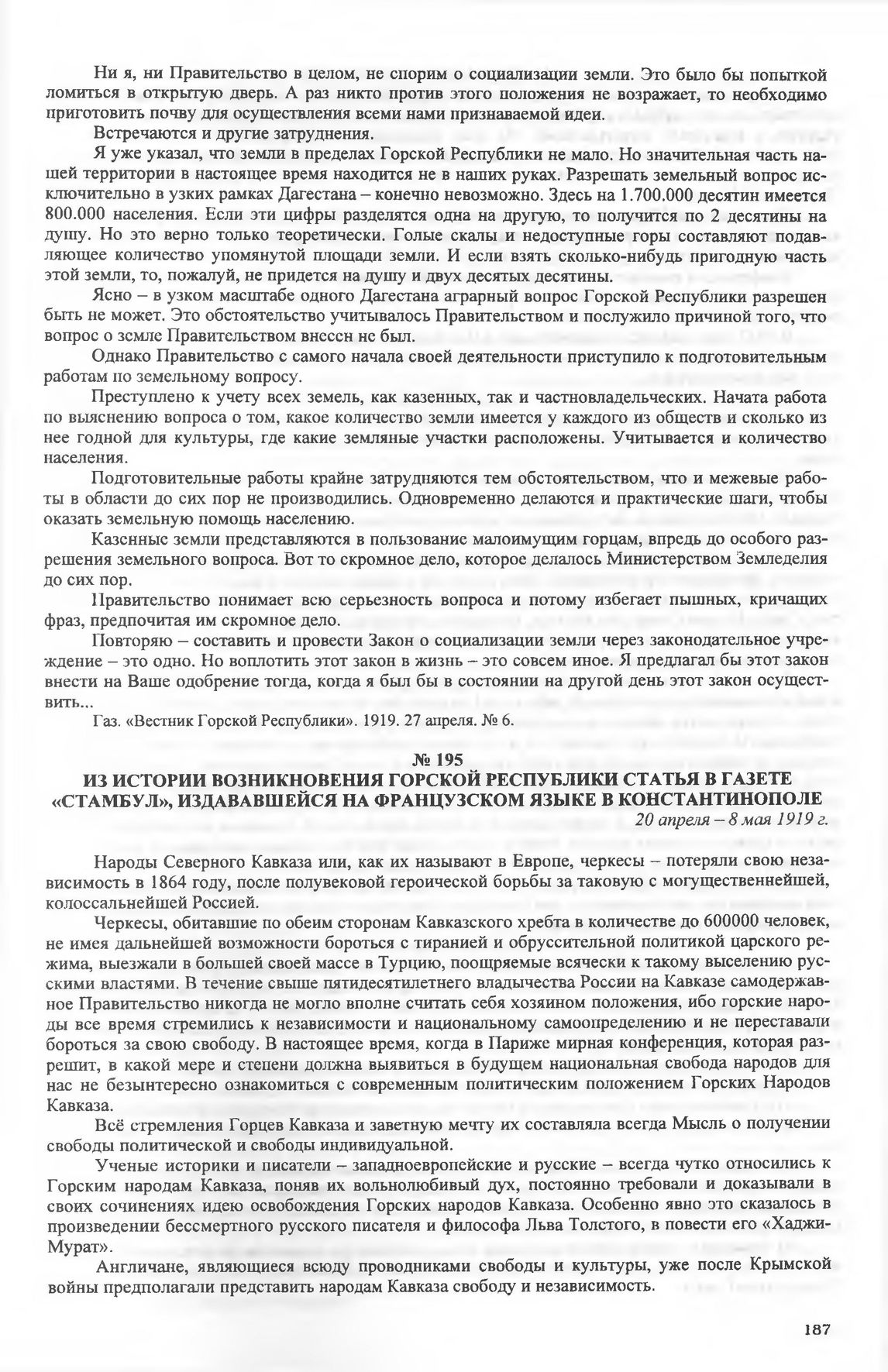 Ни я, ни Правительство в целом, не спорим о социализации земли. Это было бы попыткой ломиться в открытую дверь. А раз никто против этого положения не возражает, то необходимо приготовить почву для осуществления всеми нами признаваемой идеи.

Встречаются и другие затруднения.

Я уже указал, что земли в пределах Горской Республики не мало. Но значительная часть нашей территории в настоящее время находится не в наших руках. Разрешать земельный вопрос исключительно в узких рамках Дагестана – конечно невозможно. Здесь на 1.700.000 десятин имеется 800.000 населения. Если эти цифры разделятся одна на другую, то получится по 2 десятины на душу. Но это верно только теоретически. Голые скалы и недоступные горы составляют подавляющее количество упомянутой площади земли. И если взять сколько-нибудь пригодную часть этой земли, то, пожалуй, не придется на душу и двух десятых десятины.

Ясно – в узком масштабе одного Дагестана аграрный вопрос Горской Республики разрешен быть не может. Это обстоятельство учитывалось Правительством и послужило причиной того, что вопрос о земле Правительством внесен не был.

Однако Правительство с самого начала своей деятельности приступило к подготовительным работам по земельному вопросу.

Преступлено к учету всех земель, как казенных, так и частновладельческих. Начата работа по выяснению вопроса о том, какое количество земли имеется у каждого из обществ и сколько из нее годной для культуры, где какие земляные участки расположены. Учитывается и количество населения.

Подготовительные работы крайне затрудняются тем обстоятельством, что и межевые работы в области до сих пор не производились. Одновременно делаются и практические шаги, чтобы оказать земельную помощь населению.

Казенные земли представляются в пользование малоимущим горцам, впредь до особого разрешения земельного вопроса. Вот то скромное дело, которое делалось Министерством Земледелия до сих пор.

Правительство понимает всю серьезность вопроса и потому избегает пышных, кричащих фраз, предпочитая им скромное дело.

Повторяю – составить и провести Закон о социализации земли через законодательное учреждение – это одно. Но воплотить этот закон в жизнь – это совсем иное. Я предлагал бы этот закон внести на Ваше одобрение тогда, когда я был бы в состоянии на другой день этот закон осуществить...

Газ. «Вестник Горской Республики». 1919. 27 апреля. № 6.

№ 195
ИЗ ИСТОРИИ ВОЗНИКНОВЕНИЯ ГОРСКОЙ РЕСПУБЛИКИ СТАТЬЯ В ГАЗЕТЕ «СТАМБУЛ», ИЗДАВАВШЕЙСЯ НА ФРАНЦУЗСКОМ ЯЗЫКЕ В КОНСТАНТИНОПОЛЕ
20 апреля – 8 мая 1919 г.

Народы Северного Кавказа или, как их называют в Европе, черкесы – потеряли свою независимость в 1864 году, после полувековой героической борьбы за таковую с могущественнейшей, колоссальнейшей Россией.

Черкесы, обитавшие по обеим сторонам Кавказского хребта в количестве до 600000 человек, не имея дальнейшей возможности бороться с тиранией и обруссительной политикой царского режима, выезжали в большей своей массе в Турцию, поощряемые всячески к такому выселению русскими властями. В течение свыше пятидесятилетнего владычества России на Кавказе самодержавное Правительство никогда не могло вполне считать себя хозяином положения, ибо горские народы все время стремились к независимости и национальному самоопределению и не переставали бороться за свою свободу. В настоящее время, когда в Париже мирная конференция, которая разрешит, в какой мере и степени должна выявиться в будущем национальная свобода народов для нас не безынтересно ознакомиться с современным политическим положением Горских Народов Кавказа.

Всё стремления Горцев Кавказа и заветную мечту их составляла всегда Мысль о получении свободы политической и свободы индивидуальной.

Ученые историки и писатели – западноевропейские и русские – всегда чутко относились к Горским народам Кавказа, поняв их вольнолюбивый дух, постоянно требовали и доказывали в своих сочинениях идею освобождения Горских народов Кавказа. Особенно явно это сказалось в произведении бессмертного русского писателя и философа Льва Толстого, в повести его «Хаджи-Мурат».

Англичане, являющиеся всюду проводниками свободы и культуры, уже после Крымской войны предполагали представить народам Кавказа свободу и независимость.

187